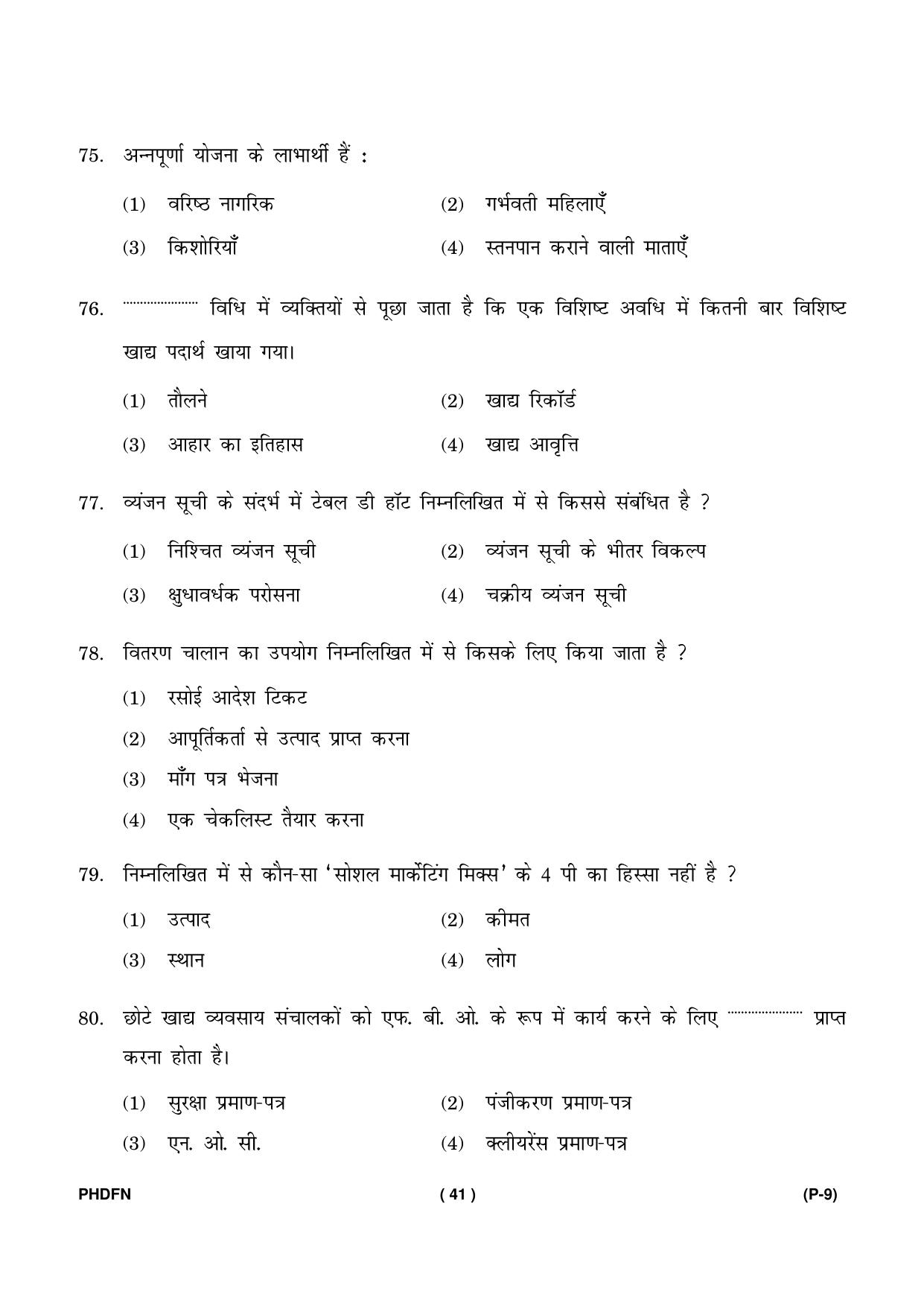 75. अन्नपूर्णा योजना के लाभार्थी हैं :

(1) वरिष्ठ नागरिक (2) गर्भवती महिलाएँ

(3) किशोरियाँ (4) स्तनपान कराने वाली माताएँ

76. ____ विधि में व्यक्तियों से पूछा जाता है कि एक विशिष्ट अवधि में कितनी बार विशिष्ट खाद्य पदार्थ खाया गया।

(1) तौलने (2) खाद्य रिकॉर्ड

(3) आहार का इतिहास (4) खाद्य आवृत्ति

77. व्यंजन सूची के संदर्भ में टेबल डी हॉट निम्नलिखित में से किससे संबंधित है ?

(1) निश्चित व्यंजन सूची (2) व्यंजन सूची के भीतर विकल्प

(3) क्षुधावर्धक परोसना (4) चक्रीय व्यंजन सूची

78. वितरण चालान का उपयोग निम्नलिखित में से किसके लिए किया जाता है ?

(1) रसोई आदेश टिकट

(2) आपूर्तिकर्ता से उत्पाद प्राप्त करना

(3) माँग पत्र भेजना

(4) एक चेकलिस्ट तैयार करना

79. निम्नलिखित में से कौन-सा 'सोशल मार्केटिंग मिक्स' के 4 पी का हिस्सा नहीं है ?

(1) उत्पाद (2) कीमत

(3) स्थान (4) लोग

80. छोटे खाद्य व्यवसाय संचालकों को एफ. बी. ओ. के रूप में कार्य करने के लिए ____ प्राप्त करना होता है।

(1) सुरक्षा प्रमाण-पत्र (2) पंजीकरण प्रमाण-पत्र

(3) एन. ओ. सी. (4) क्लीयरेंस प्रमाण-पत्र

PHDFN ( 41 ) (P-9)